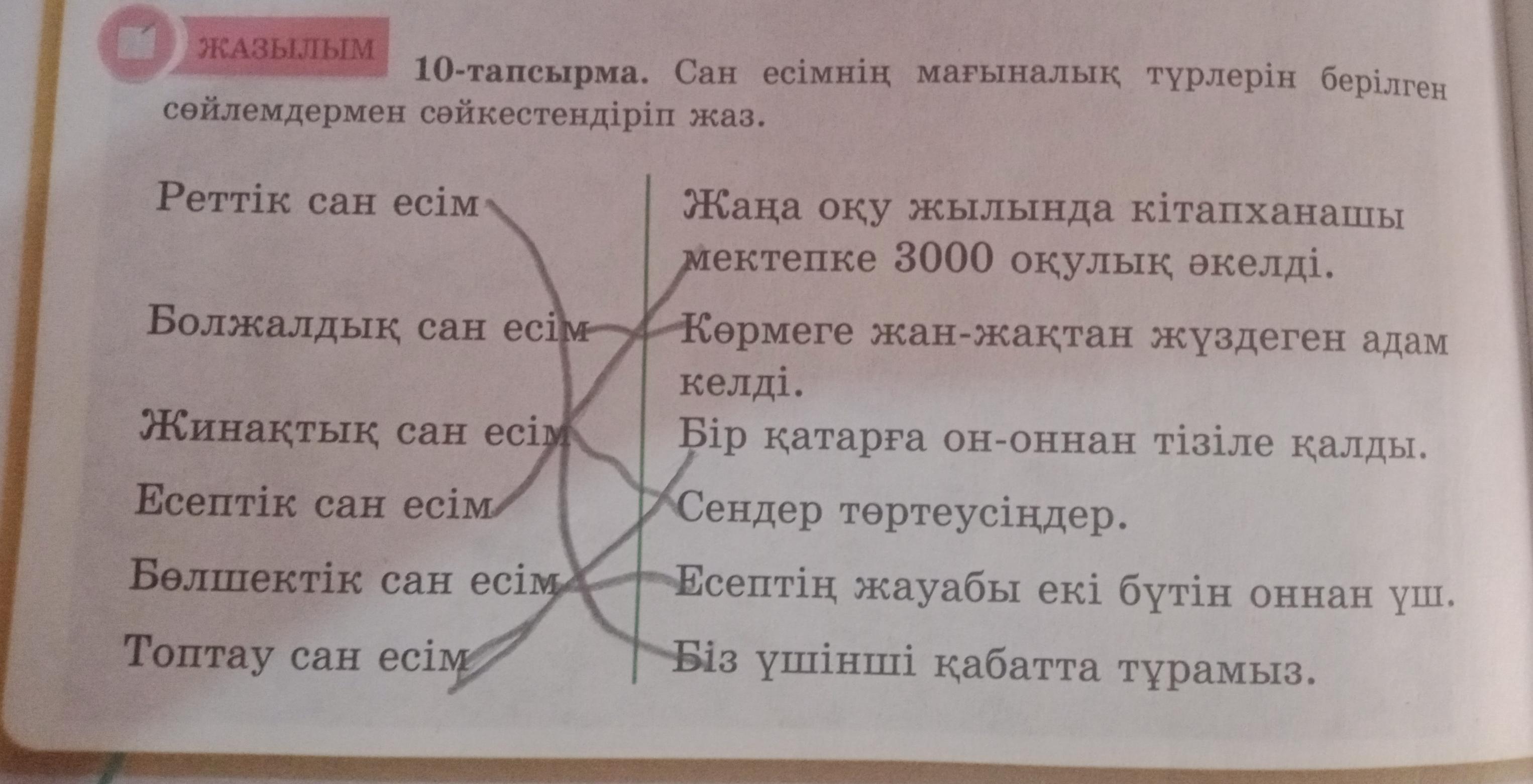 ЖАЗЫЛЫМ

10-тапсырма. Сан есімнің мағыналық түрлерін берілген сөйлемдермен сәйкестендіріп жаз.

Реттік сан есім
Болжалдық сан есім
Жинақтық сан есім
Есептік сан есім
Бөлшектік сан есім
Топтау сан есім

Жаңа оқу жылында кітапханашы мектепке 3000 оқулық әкелді.
Көрмеге жан-жақтан жүздеген адам келді.
Бір қатарға он-оннан тізіле қалды.
Сендер төртеусіңдер.
Есептің жауабы екі бүтін оннан үш.
Біз үшінші қабатта тұрамыз.